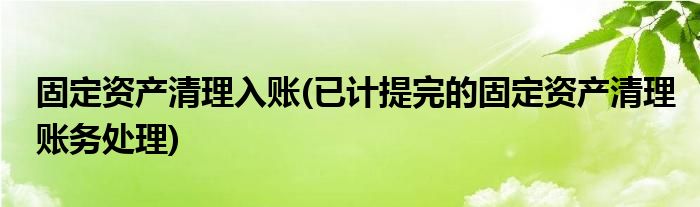 固定资产清理入账(已计提完的固定资产清理账务处理)